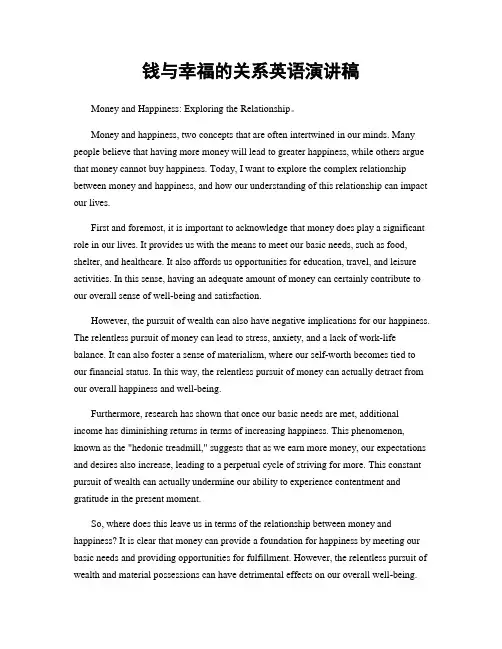 钱与幸福的关系英语演讲稿

Money and Happiness: Exploring the Relationship。

Money and happiness, two concepts that are often intertwined in our minds. Many people believe that having more money will lead to greater happiness, while others argue that money cannot buy happiness. Today, I want to explore the complex relationship between money and happiness, and how our understanding of this relationship can impact our lives.

First and foremost, it is important to acknowledge that money does play a significant role in our lives. It provides us with the means to meet our basic needs, such as food, shelter, and healthcare. It also affords us opportunities for education, travel, and leisure activities. In this sense, having an adequate amount of money can certainly contribute to our overall sense of well-being and satisfaction.

However, the pursuit of wealth can also have negative implications for our happiness. The relentless pursuit of money can lead to stress, anxiety, and a lack of work-life balance. It can also foster a sense of materialism, where our self-worth becomes tied to our financial status. In this way, the relentless pursuit of money can actually detract from our overall happiness and well-being.

Furthermore, research has shown that once our basic needs are met, additional income has diminishing returns in terms of increasing happiness. This phenomenon, known as the "hedonic treadmill," suggests that as we earn more money, our expectations and desires also increase, leading to a perpetual cycle of striving for more. This constant pursuit of wealth can actually undermine our ability to experience contentment and gratitude in the present moment.

So, where does this leave us in terms of the relationship between money and happiness? It is clear that money can provide a foundation for happiness by meeting our basic needs and providing opportunities for fulfillment. However, the relentless pursuit of wealth and material possessions can have detrimental effects on our overall well-being.